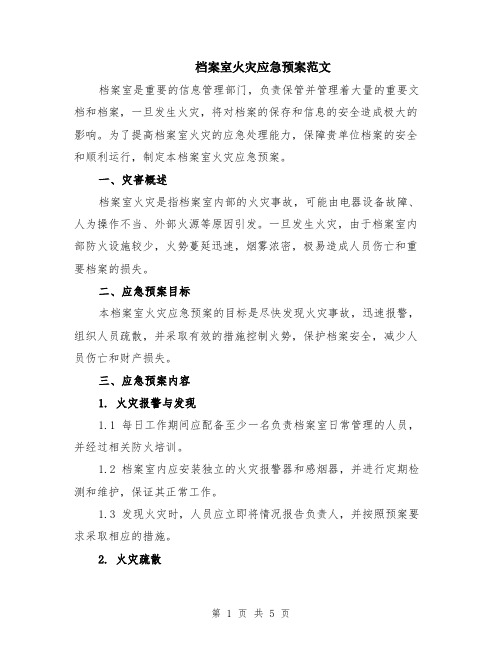 档案室火灾应急预案范文

档案室是重要的信息管理部门，负责保管并管理着大量的重要文档和档案，一旦发生火灾，将对档案的保存和信息的安全造成极大的影响。为了提高档案室火灾的应急处理能力，保障贵单位档案的安全和顺利运行，制定本档案室火灾应急预案。

一、灾害概述

档案室火灾是指档案室内部的火灾事故，可能由电器设备故障、人为操作不当、外部火源等原因引发。一旦发生火灾，由于档案室内部防火设施较少，火势蔓延迅速，烟雾浓密，极易造成人员伤亡和重要档案的损失。

二、应急预案目标

本档案室火灾应急预案的目标是尽快发现火灾事故，迅速报警，组织人员疏散，并采取有效的措施控制火势，保护档案安全，减少人员伤亡和财产损失。

三、应急预案内容

1. 火灾报警与发现

1.1 每日工作期间应配备至少一名负责档案室日常管理的人员，并经过相关防火培训。

1.2 档案室内应安装独立的火灾报警器和感烟器，并进行定期检测和维护，保证其正常工作。

1.3 发现火灾时，人员应立即将情况报告负责人，并按照预案要求采取相应的措施。

2. 火灾疏散

第 1 页 共 5 页